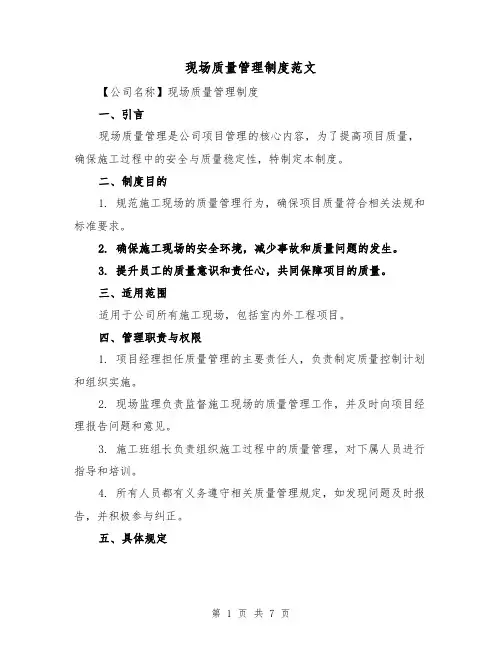 现场质量管理制度范文

【公司名称】现场质量管理制度

一、引言

现场质量管理是公司项目管理的核心内容，为了提高项目质量，确保施工过程中的安全与质量稳定性，特制定本制度。

二、制度目的

1. 规范施工现场的质量管理行为，确保项目质量符合相关法规和标准要求。

2. 确保施工现场的安全环境，减少事故和质量问题的发生。

3. 提升员工的质量意识和责任心，共同保障项目的质量。

三、适用范围

适用于公司所有施工现场，包括室内外工程项目。

四、管理职责与权限

1. 项目经理担任质量管理的主要责任人，负责制定质量控制计划和组织实施。

2. 现场监理负责监督施工现场的质量管理工作，并及时向项目经理报告问题和意见。

3. 施工班组长负责组织施工过程中的质量管理，对下属人员进行指导和培训。

4. 所有人员都有义务遵守相关质量管理规定，如发现问题及时报告，并积极参与纠正。

五、具体规定

第 1 页 共 7 页